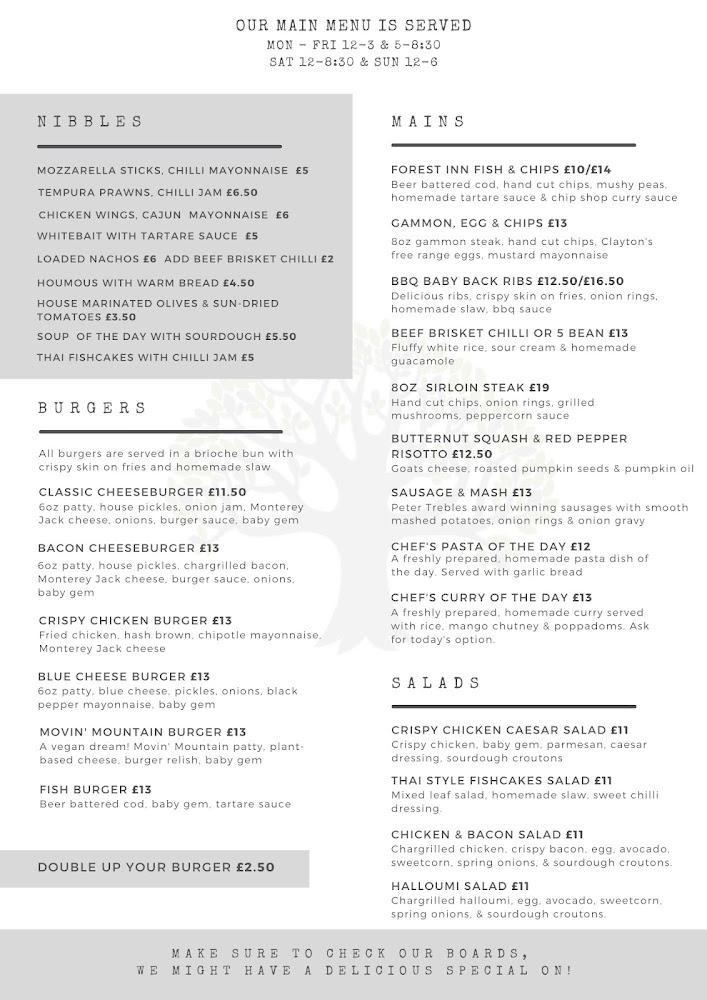 OUR MAIN MENU IS SERVED
MON - FRI 12-3 & 5-8:30
SAT 12-8:30 & SUN 12-6

NIBBLES

MOZZARELLA STICKS, CHILLI MAYONNAISE £5
TEMPURA PRAWNS, CHILLI JAM £6.50
CHICKEN WINGS, CAJUN MAYONNAISE £6
WHITEBAIT WITH TARTARE SAUCE £5
LOADED NACHOS £6 ADD BEEF BRISKET CHILLI £2
HOUMOUS WITH WARM BREAD £4.50
HOUSE MARINATED OLIVES & SUN-DRIED TOMATOES £3.50
SOUP OF THE DAY WITH SOURDOUGH £5.50
THAI FISHCAKES WITH CHILLI JAM £5

BURGERS

All burgers are served in a brioche bun with crispy skin on fries and homemade slaw

CLASSIC CHEESEBURGER £11.50
6oz patty, house pickles, onion jam, Monterey Jack cheese, onions, burger sauce, baby gem

BACON CHEESEBURGER £13
6oz patty, house pickles, chargrilled bacon, Monterey Jack cheese, burger sauce, onions, baby gem

CRISPY CHICKEN BURGER £13
Fried chicken, hash brown, chipotle mayonnaise, Monterey Jack cheese

BLUE CHEESE BURGER £13
6oz patty, blue cheese, pickles, onions, black pepper mayonnaise, baby gem

MOVIN' MOUNTAIN BURGER £13
A vegan dream! Movin' Mountain patty, plant-based cheese, burger relish, baby gem

FISH BURGER £13
Beer battered cod, baby gem, tartare sauce

DOUBLE UP YOUR BURGER £2.50

MAINS

FOREST INN FISH & CHIPS £10/£14
Beer battered cod, hand cut chips, mushy peas, homemade tartare sauce & chip shop curry sauce

GAMMON, EGG & CHIPS £13
8oz gammon steak, hand cut chips, Clayton's free range eggs, mustard mayonnaise

BBQ BABY BACK RIBS £12.50/£16.50
Delicious ribs, crispy skin on fries, onion rings, homemade slaw, bbq sauce

BEEF BRISKET CHILLI OR 5 BEAN £13
Fluffy white rice, sour cream & homemade guacamole

8OZ SIRLOIN STEAK £19
Hand cut chips, onion rings, grilled mushrooms, peppercorn sauce

BUTTERNUT SQUASH & RED PEPPER RISOTTO £12.50
Goats cheese, roasted pumpkin seeds & pumpkin oil

SAUSAGE & MASH £13
Peter Trebles award winning sausages with smooth mashed potatoes, onion rings & onion gravy

CHEF'S PASTA OF THE DAY £12
A freshly prepared, homemade pasta dish of the day. Served with garlic bread

CHEF'S CURRY OF THE DAY £13
A freshly prepared, homemade curry served with rice, mango chutney & poppadoms. Ask for today's option.

SALADS

CRISPY CHICKEN CAESAR SALAD £11
Crispy chicken, baby gem, parmesan, caesar dressing, sourdough croutons

THAI STYLE FISHCAKES SALAD £11
Mixed leaf salad, homemade slaw, sweet chilli dressing.

CHICKEN & BACON SALAD £11
Chargrilled chicken, crispy bacon, egg, avocado, sweetcorn, spring onions, & sourdough croutons.

HALLOUMI SALAD £11
Chargrilled halloumi, egg, avocado, sweetcorn, spring onions, & sourdough croutons.

MAKE SURE TO CHECK OUR BOARDS,
WE MIGHT HAVE A DELICIOUS SPECIAL ON!